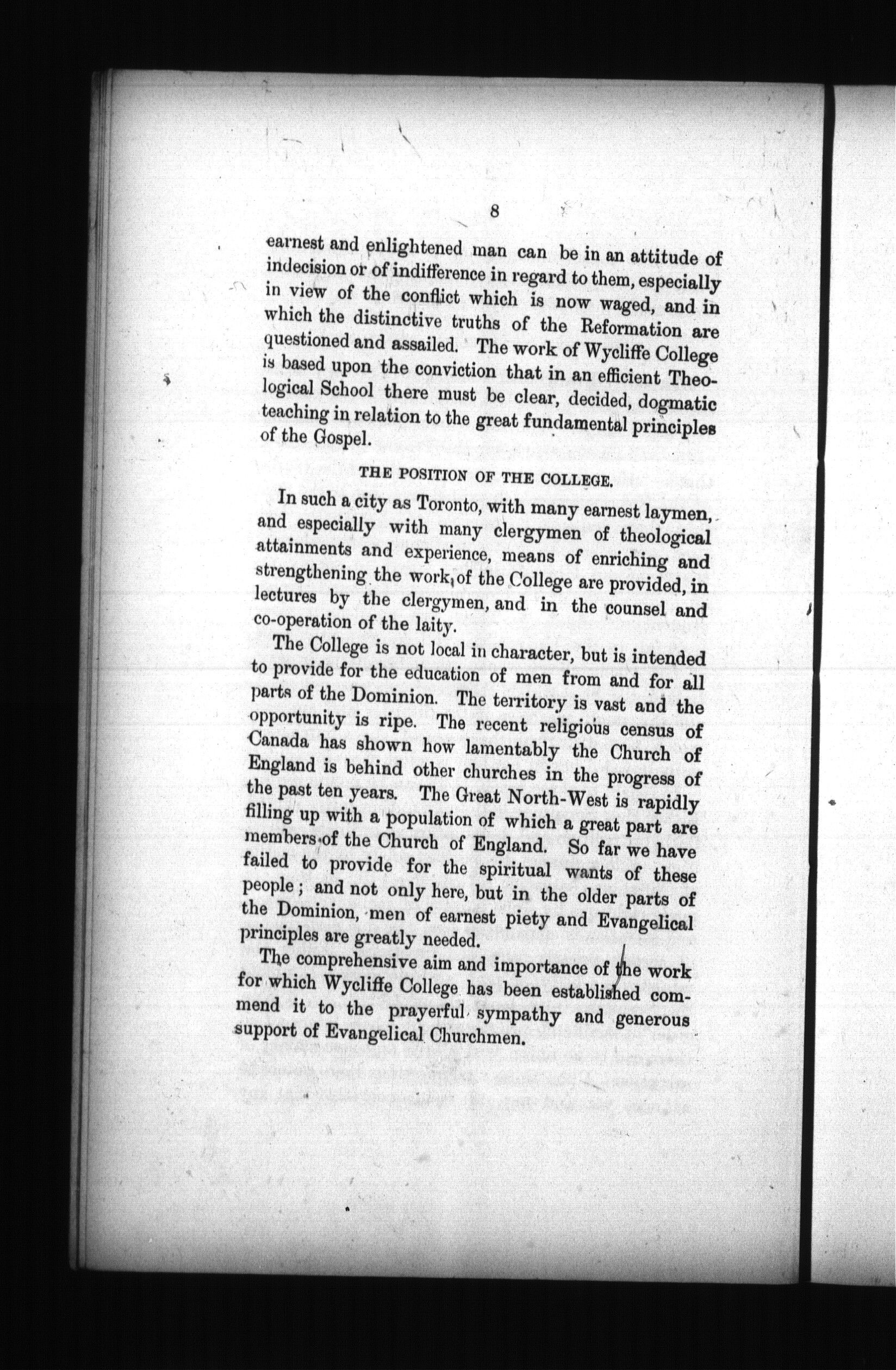 8

earnest and enlightened man can be in an attitude of indecision or of indifference in regard to them, especially in view of the conflict which is now waged, and in which the distinctive truths of the Reformation are questioned and assailed. The work of Wycliffe College is based upon the conviction that in an efficient Theological School there must be clear, decided, dogmatic teaching in relation to the great fundamental principles of the Gospel.

THE POSITION OF THE COLLEGE.

In such a city as Toronto, with many earnest laymen, and especially with many clergymen of theological attainments and experience, means of enriching and strengthening the work of the College are provided, in lectures by the clergymen, and in the counsel and co-operation of the laity.

The College is not local in character, but is intended to provide for the education of men from and for all parts of the Dominion. The territory is vast and the opportunity is ripe. The recent religious census of Canada has shown how lamentably the Church of England is behind other churches in the progress of the past ten years. The Great North-West is rapidly filling up with a population of which a great part are members of the Church of England. So far we have failed to provide for the spiritual wants of these people; and not only here, but in the older parts of the Dominion, men of earnest piety and Evangelical principles are greatly needed.

The comprehensive aim and importance of the work for which Wycliffe College has been established commend it to the prayerful sympathy and generous support of Evangelical Churchmen.